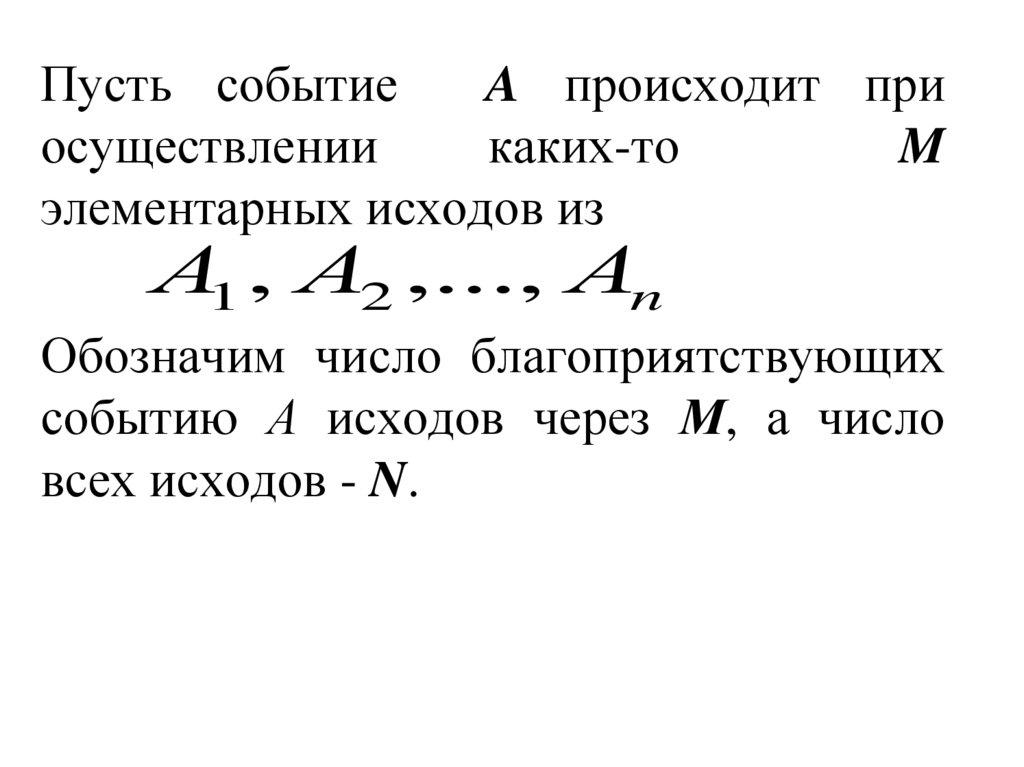 Пусть событие A происходит при осуществлении каких-то M элементарных исходов из

$A_1, A_2, \ldots, A_n$

Обозначим число благоприятствующих событию A исходов через M, а число всех исходов - N.